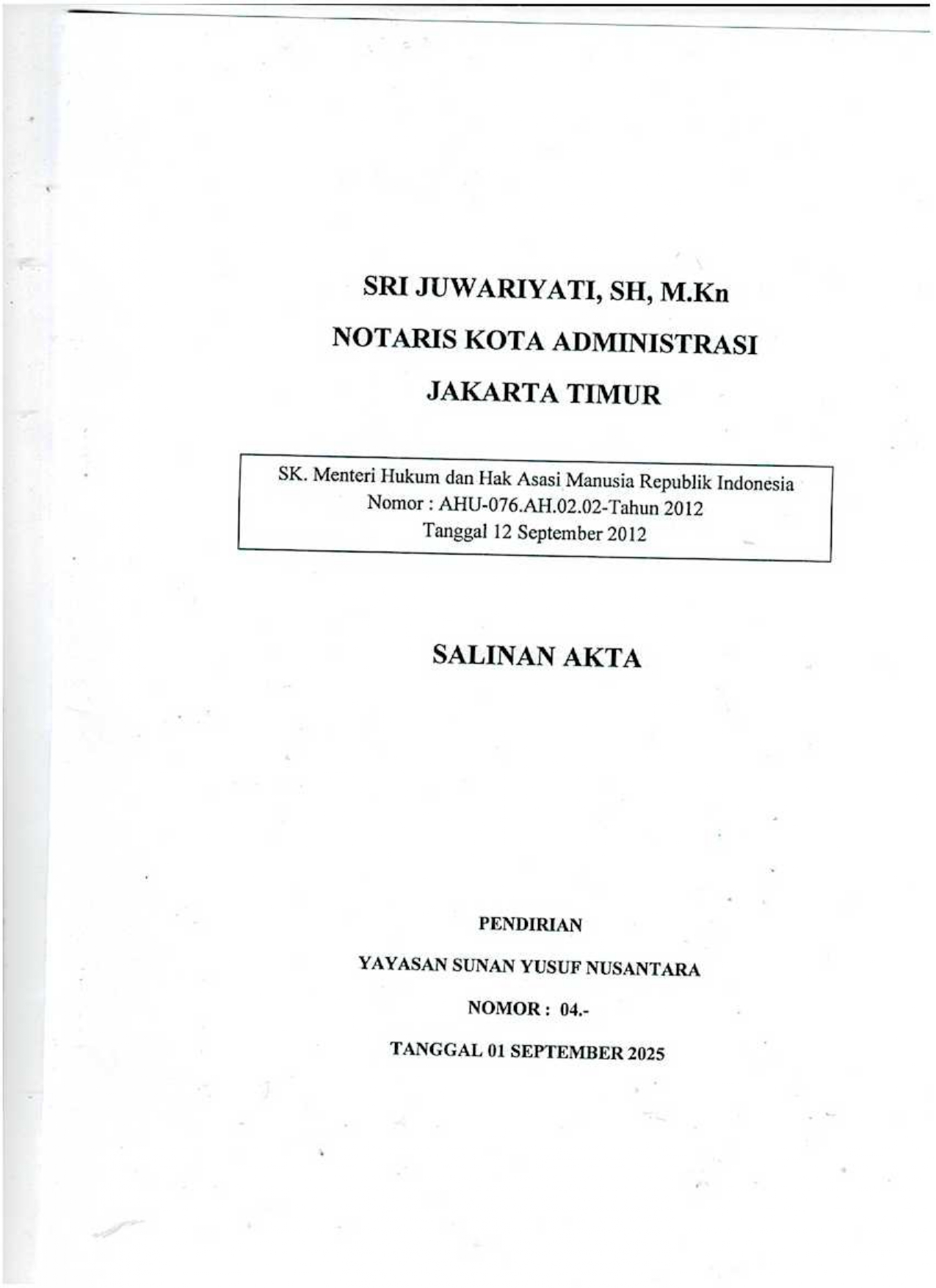 SRI JUWARIYATI, SH, M.Kn

NOTARIS KOTA ADMINISTRASI

JAKARTA TIMUR

SK. Menteri Hukum dan Hak Asasi Manusia Republik Indonesia
Nomor : AHU-076.AH.02.02-Tahun 2012
Tanggal 12 September 2012

SALINAN AKTA

PENDIRIAN

YAYASAN SUNAN YUSUF NUSANTARA

NOMOR : 04.-

TANGGAL 01 SEPTEMBER 2025